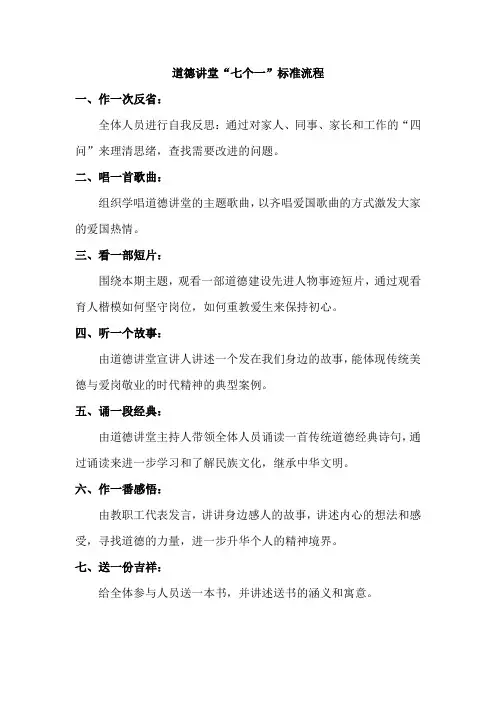 道德讲堂“七个一”标准流程

一、作一次反省：

全体人员进行自我反思：通过对家人、同事、家长和工作的“四问”来理清思绪，查找需要改进的问题。

二、唱一首歌曲：

组织学唱道德讲堂的主题歌曲，以齐唱爱国歌曲的方式激发大家的爱国热情。

三、看一部短片：

围绕本期主题，观看一部道德建设先进人物事迹短片，通过观看育人楷模如何坚守岗位，如何重教爱生来保持初心。

四、听一个故事：

由道德讲堂宣讲人讲述一个发在我们身边的故事，能体现传统美德与爱岗敬业的时代精神的典型案例。

五、诵一段经典：

由道德讲堂主持人带领全体人员诵读一首传统道德经典诗句，通过诵读来进一步学习和了解民族文化，继承中华文明。

六、作一番感悟：

由教职工代表发言，讲讲身边感人的故事，讲述内心的想法和感受，寻找道德的力量，进一步升华个人的精神境界。

七、送一份吉祥：

给全体参与人员送一本书，并讲述送书的涵义和寓意。